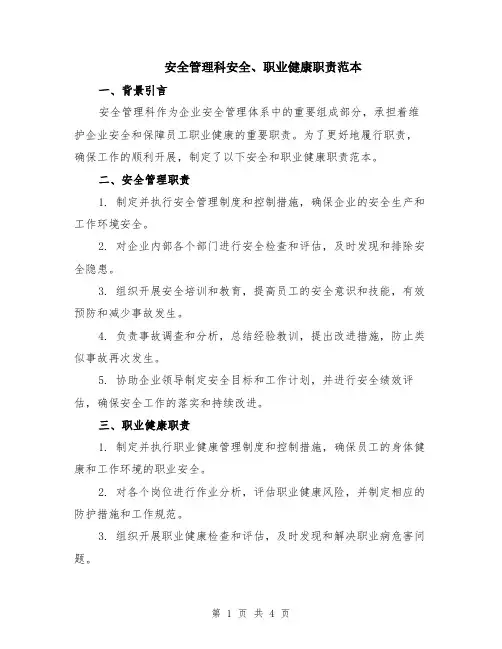 安全管理科安全、职业健康职责范本

一、背景引言

安全管理科作为企业安全管理体系中的重要组成部分，承担着维护企业安全和保障员工职业健康的重要职责。为了更好地履行职责，确保工作的顺利开展，制定了以下安全和职业健康职责范本。

二、安全管理职责

1. 制定并执行安全管理制度和控制措施，确保企业的安全生产和工作环境安全。

2. 对企业内部各个部门进行安全检查和评估，及时发现和排除安全隐患。

3. 组织开展安全培训和教育，提高员工的安全意识和技能，有效预防和减少事故发生。

4. 负责事故调查和分析，总结经验教训，提出改进措施，防止类似事故再次发生。

5. 协助企业领导制定安全目标和工作计划，并进行安全绩效评估，确保安全工作的落实和持续改进。

三、职业健康职责

1. 制定并执行职业健康管理制度和控制措施，确保员工的身体健康和工作环境的职业安全。

2. 对各个岗位进行作业分析，评估职业健康风险，并制定相应的防护措施和工作规范。

3. 组织开展职业健康检查和评估，及时发现和解决职业病危害问题。

第 1 页 共 4 页